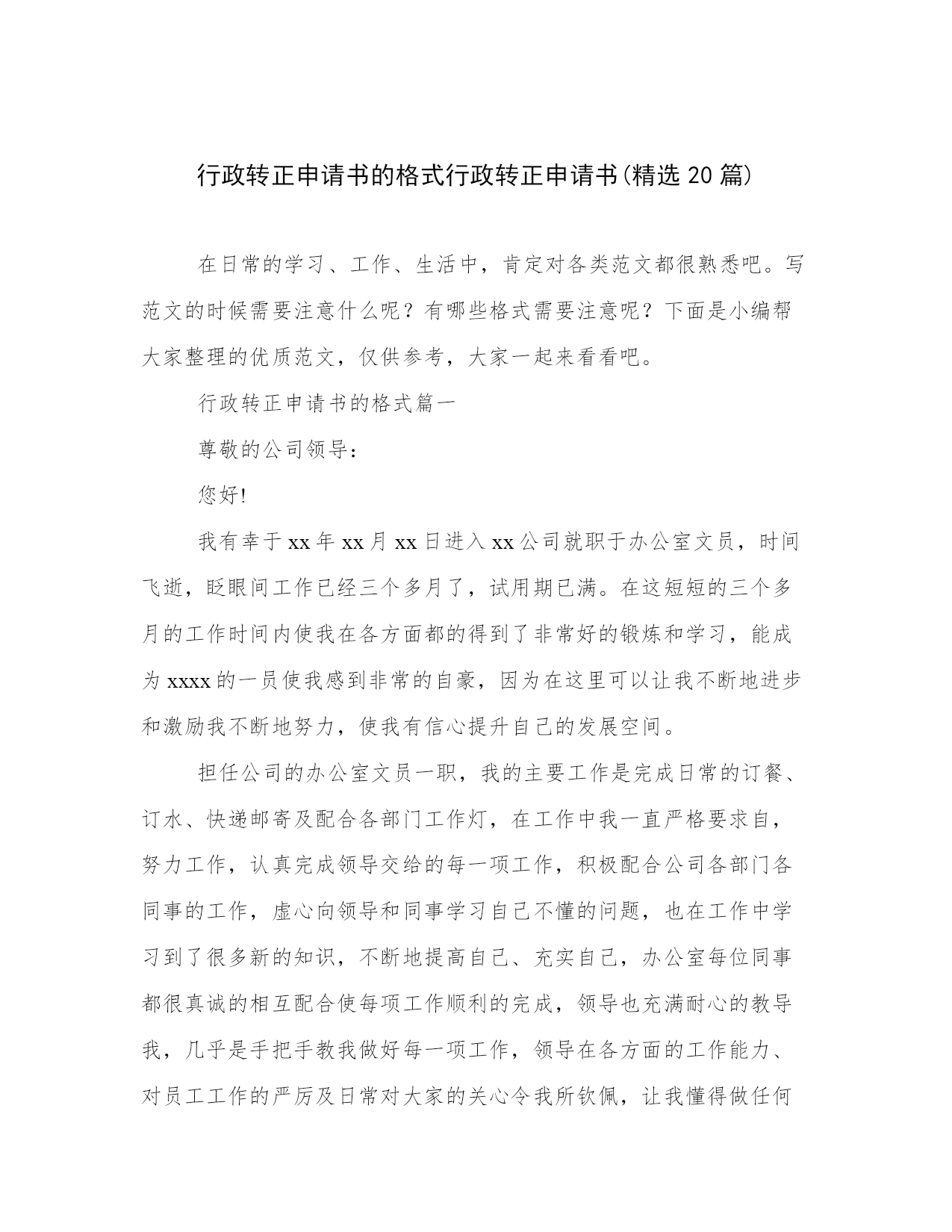 行政转正申请书的格式行政转正申请书(精选 20 篇)

在日常的学习、工作、生活中，肯定对各类范文都很熟悉吧。写范文的时候需要注意什么呢？有哪些格式需要注意呢？下面是小编帮大家整理的优质范文，仅供参考，大家一起来看看吧。

行政转正申请书的格式篇一

尊敬的公司领导：

您好!

我有幸于 xx 年 xx 月 xx 日进入 xx 公司就职于办公室文员，时间飞逝，眨眼间工作已经三个多月了，试用期已满。在这短短的三个多月的工作时间内使我在各方面都的得到了非常好的锻炼和学习，能成为 xxxx 的一员使我感到非常的自豪，因为在这里可以让我不断地进步和激励我不断地努力，使我有信心提升自己的发展空间。

担任公司的办公室文员一职，我的主要工作是完成日常的订餐、订水、快递邮寄及配合各部门工作灯，在工作中我一直严格要求自，努力工作，认真完成领导交给的每一项工作，积极配合公司各部门各同事的工作，虚心向领导和同事学习自己不懂的问题，也在工作中学习到了很多新的知识，不断地提高自己、充实自己，办公室每位同事都很真诚的相互配合使每项工作顺利的完成，领导也充满耐心的教导我，几乎是手把手教我做好每一项工作，领导在各方面的工作能力、对员工工作的严厉及日常对大家的关心令我所钦佩，让我懂得做任何